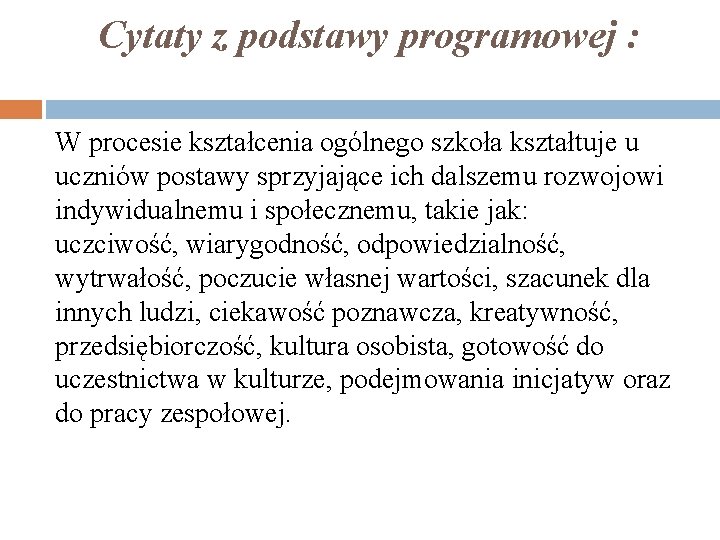 Cytaty z podstawy programowej :

W procesie kształcenia ogólnego szkoła kształtuje u uczniów postawy sprzyjające ich dalszemu rozwojowi indywidualnemu i społecznemu, takie jak: uczciwość, wiarygodność, odpowiedzialność, wytrwałość, poczucie własnej wartości, szacunek dla innych ludzi, ciekawość poznawcza, kreatywność, przedsiębiorczość, kultura osobista, gotowość do uczestnictwa w kulturze, podejmowania inicjatyw oraz do pracy zespołowej.